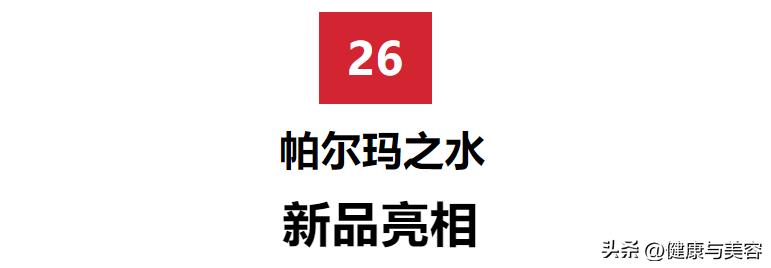 26

帕尔玛之水

新品亮相

头条 @健康与美容